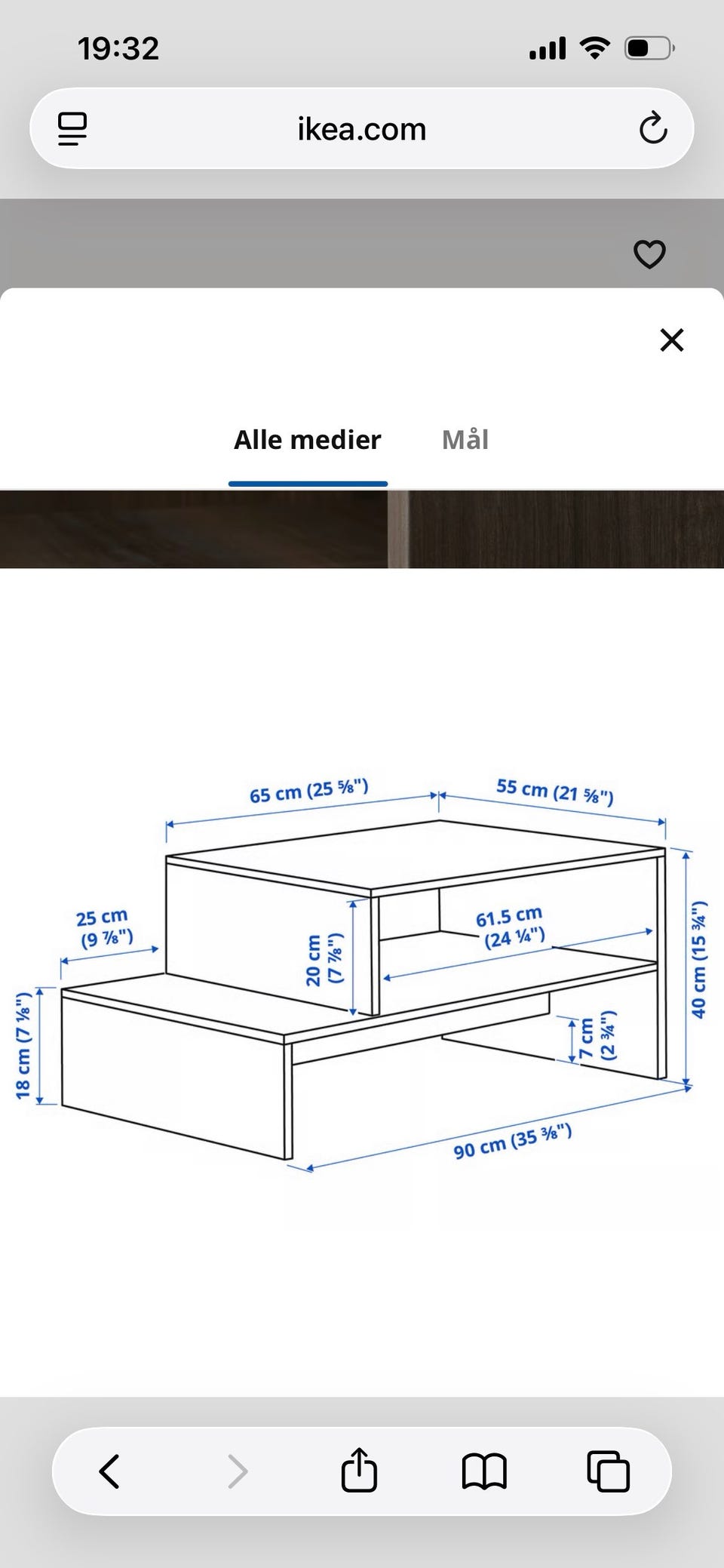 19:32

ikea.com

Alle medier

Mål

65 cm (25 ⅝")

55 cm (21 ⅝")

25 cm (9 ⅞")

20 cm (7 ⅞")

61.5 cm (24 ¼")

40 cm (15 ¾")

18 cm (7 ⅛")

7 cm (2 ¾")

90 cm (35 ⅜")